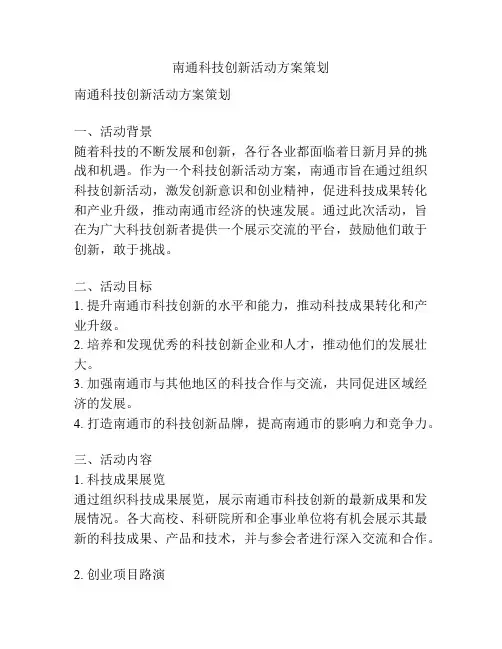 南通科技创新活动方案策划

南通科技创新活动方案策划

一、活动背景
随着科技的不断发展和创新，各行各业都面临着日新月异的挑战和机遇。作为一个科技创新活动方案，南通市旨在通过组织科技创新活动，激发创新意识和创业精神，促进科技成果转化和产业升级，推动南通市经济的快速发展。通过此次活动，旨在为广大科技创新者提供一个展示交流的平台，鼓励他们敢于创新，敢于挑战。

二、活动目标
1. 提升南通市科技创新的水平和能力，推动科技成果转化和产业升级。
2. 培养和发现优秀的科技创新企业和人才，推动他们的发展壮大。
3. 加强南通市与其他地区的科技合作与交流，共同促进区域经济的发展。
4. 打造南通市的科技创新品牌，提高南通市的影响力和竞争力。

三、活动内容
1. 科技成果展览
通过组织科技成果展览，展示南通市科技创新的最新成果和发展情况。各大高校、科研院所和企事业单位将有机会展示其最新的科技成果、产品和技术，并与参会者进行深入交流和合作。

2. 创业项目路演